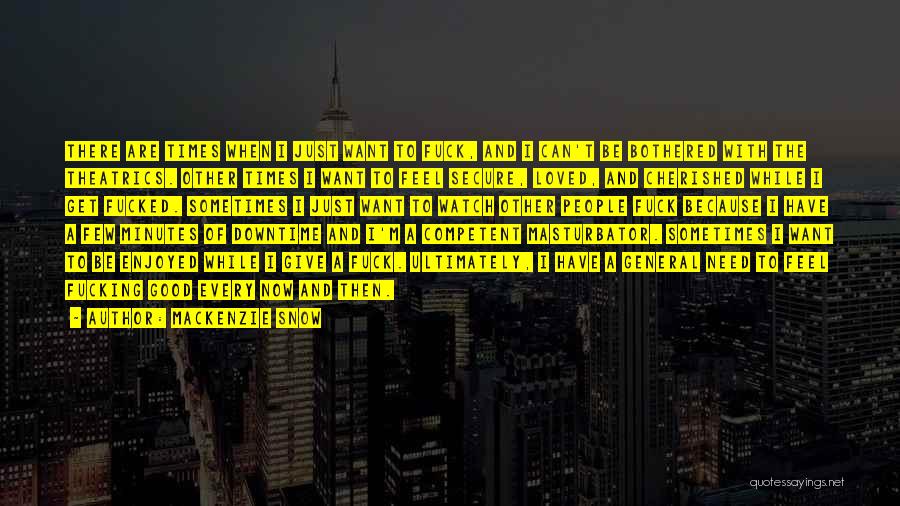 THERE ARE TIMES WHEN I JUST WANT TO FUCK, AND I CAN'T BE BOTHERED WITH THE THEATRICS. OTHER TIMES I WANT TO FEEL SECURE, LOVED, AND CHERISHED WHILE I GET FUCKED. SOMETIMES I JUST WANT TO WATCH OTHER PEOPLE FUCK BECAUSE I HAVE A FEW MINUTES OF DOWNTIME AND I'M A COMPETENT MASTURBATOR. SOMETIMES I WANT TO BE ENJOYED WHILE I GIVE A FUCK. ULTIMATELY, I HAVE A GENERAL NEED TO FEEL FUCKING GOOD EVERY NOW AND THEN.

- AUTHOR: MACKENZIE SNOW

quotessayings.net